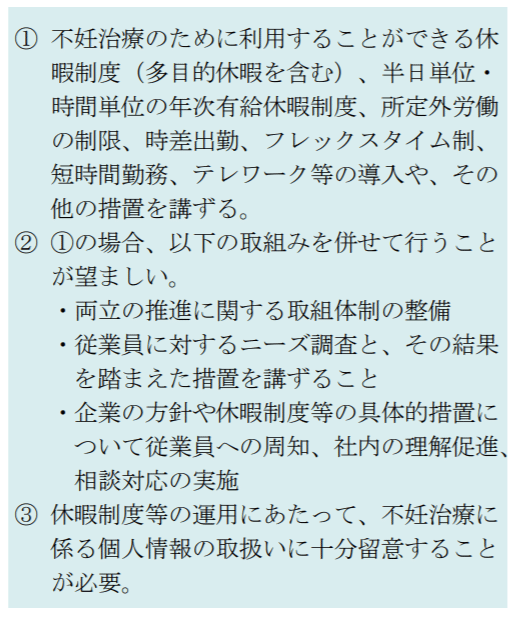 ① 不妊治療のために利用することができる休暇制度（多目的休暇を含む）、半日単位・時間単位の年次有給休暇制度、所定外労働の制限、時差出勤、フレックスタイム制、短時間勤務、テレワーク等の導入や、その他の措置を講ずる。

② ①の場合、以下の取組みを併せて行うことが望ましい。

・両立の推進に関する取組体制の整備

・従業員に対するニーズ調査と、その結果を踏まえた措置を講ずること

・企業の方針や休暇制度等の具体的措置について従業員への周知、社内の理解促進、相談対応の実施

③ 休暇制度等の運用にあたって、不妊治療に係る個人情報の取扱いに十分留意することが必要。